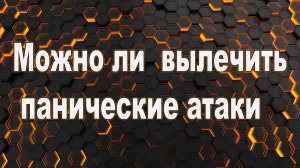 Можно ли вылечить панические атаки